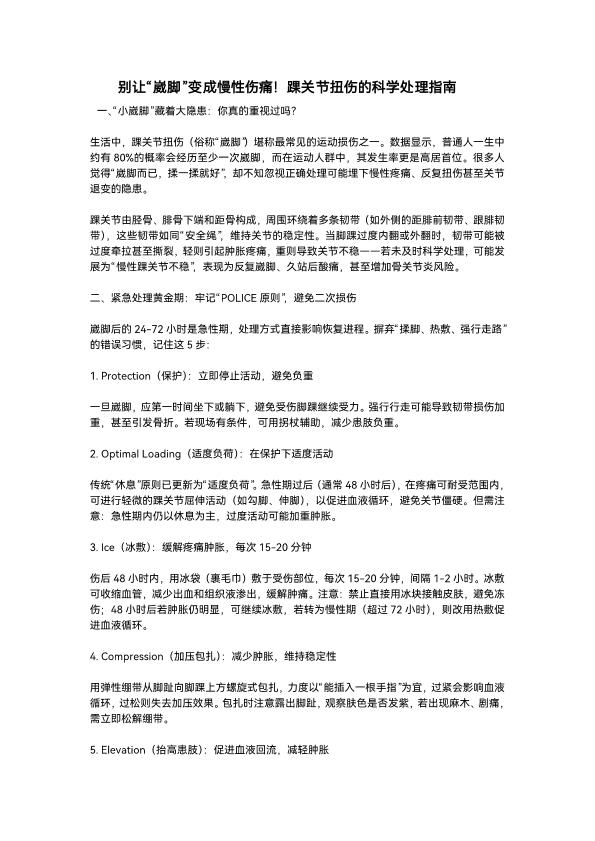 别让“崴脚”变成慢性伤痛！踝关节扭伤的科学处理指南

一、“小崴脚”藏着大隐患：你真的重视过吗？

生活中，踝关节扭伤（俗称“崴脚”）堪称最常见的运动损伤之一。数据显示，普通人一生中约有 80%的概率会经历至少一次崴脚，而在运动人群中，其发生率更是高居首位。很多人觉得“崴脚而已，揉一揉就好”，却不知忽视正确处理可能埋下慢性疼痛、反复扭伤甚至关节退变的隐患。

踝关节由胫骨、腓骨下端和距骨构成，周围环绕着多条韧带（如外侧的距腓前韧带、跟腓韧带），这些韧带如同“安全绳”，维持关节的稳定性。当脚踝过度内翻或外翻时，韧带可能被过度牵拉甚至撕裂，轻则引起肿胀疼痛，重则导致关节不稳——若未及时科学处理，可能发展为“慢性踝关节不稳”，表现为反复崴脚、久站后酸痛，甚至增加骨关节炎风险。

二、紧急处理黄金期：牢记“POLICE 原则”，避免二次损伤

崴脚后的 24-72 小时是急性期，处理方式直接影响恢复进程。摒弃“揉脚、热敷、强行走路”的错误习惯，记住这 5 步：

1. Protection（保护）：立即停止活动，避免负重

一旦崴脚，应第一时间坐下或躺下，避免受伤脚踝继续受力。强行行走可能导致韧带损伤加重，甚至引发骨折。若现场有条件，可用拐杖辅助，减少患肢负重。

2. Optimal Loading（适度负荷）：在保护下适度活动

传统“休息”原则已更新为“适度负荷”。急性期过后（通常 48 小时后），在疼痛可耐受范围内，可进行轻微的踝关节屈伸活动（如勾脚、伸脚），以促进血液循环，避免关节僵硬。但需注意：急性期内仍以休息为主，过度活动可能加重肿胀。

3. Ice（冰敷）：缓解疼痛肿胀，每次 15-20 分钟

伤后 48 小时内，用冰袋（裹毛巾）敷于受伤部位，每次 15-20 分钟，间隔 1-2 小时。冰敷可收缩血管，减少出血和组织液渗出，缓解肿痛。注意：禁止直接用冰块接触皮肤，避免冻伤；48 小时后若肿胀仍明显，可继续冰敷，若转为慢性期（超过 72 小时），则改用热敷促进血液循环。

4. Compression（加压包扎）：减少肿胀，维持稳定性

用弹性绷带从脚趾向脚踝上方螺旋式包扎，力度以“能插入一根手指”为宜，过紧会影响血液循环，过松则失去加压效果。包扎时注意露出脚趾，观察肤色是否发紫，若出现麻木、剧痛，需立即松解绷带。

5. Elevation（抬高患肢）：促进血液回流，减轻肿胀